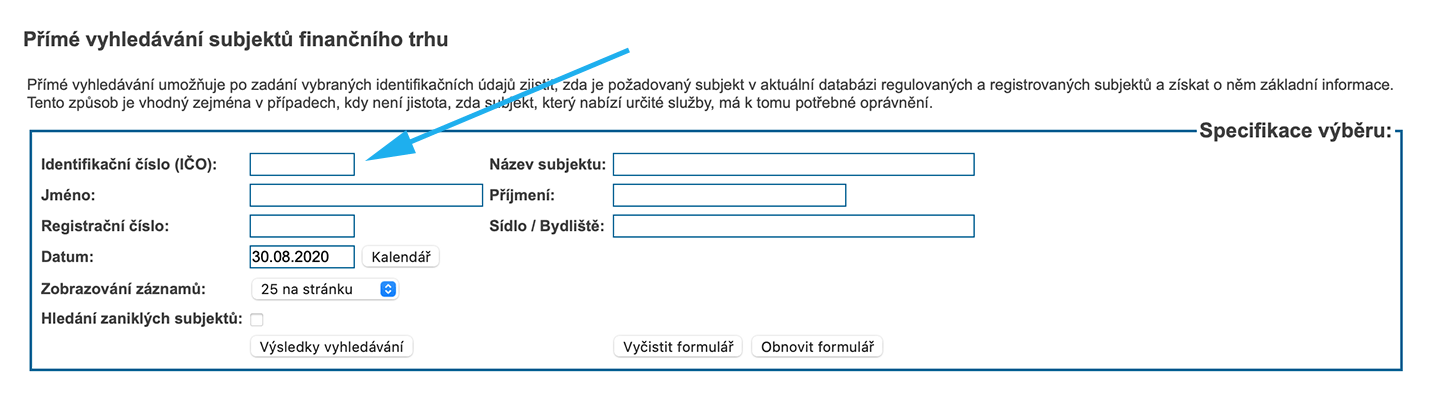 Přímé vyhledávání subjektů finančního trhu

Přímé vyhledávání umožňuje po zadání vybraných identifikačních údajů zjistit, zda je požadovaný subjekt v aktuální databázi regulovaných a registrovaných subjektů a získat o něm základní informace. Tento způsob je vhodný zejména v případech, kdy není jistota, zda subjekt, který nabízí určité služby, má k tomu potřebné oprávnění.

Specifikace výběru:

Identifikační číslo (IČO):

Název subjektu:

Jméno:

Příjmení:

Registrační číslo:

Sídlo / Bydliště:

Datum: 30.08.2020 Kalendář

Zobrazování záznamů: 25 na stránku

Hledání zaniklých subjektů:

Výsledky vyhledávání

Vyčistit formulář

Obnovit formulář